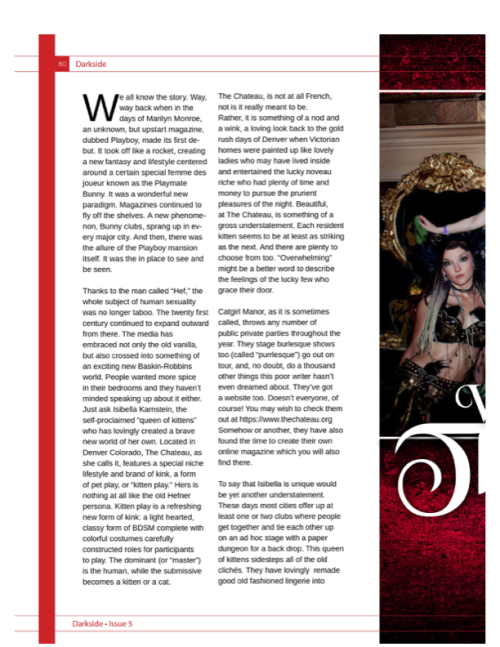 80 Darkside

We all know the story. Way, way back when in the days of Marilyn Monroe, an unknown, but upstart magazine, dubbed Playboy, made its first debut. It took off like a rocket, creating a new fantasy and lifestyle centered around a certain special femme des joueur known as the Playmate Bunny. It was a wonderful new paradigm. Magazines continued to fly off the shelves. A new phenomenon, Bunny clubs, sprang up in every major city. And then, there was the allure of the Playboy mansion itself. It was the in place to see and be seen.

Thanks to the man called "Hef," the whole subject of human sexuality was no longer taboo. The twenty first century continued to expand outward from there. The media has embraced not only the old vanilla, but also crossed into something of an exciting new Baskin-Robbins world. People wanted more spice in their bedrooms and they haven't minded speaking up about it either. Just ask Isibella Karnstein, the self-proclaimed "queen of kittens" who has lovingly created a brave new world of her own. Located in Denver Colorado, The Chateau, as she calls it, features a special niche lifestyle and brand of kink, a form of pet play, or "kitten play." Hers is nothing at all like the old Hefner persona. Kitten play is a refreshing new form of kink: a light hearted, classy form of BDSM complete with colorful costumes carefully constructed roles for participants to play. The dominant (or "master") is the human, while the submissive becomes a kitten or a cat.

The Chateau, is not at all French, not is it really meant to be. Rather, it is something of a nod and a wink, a loving look back to the gold rush days of Denver when Victorian homes were painted up like lovely ladies who may have lived inside and entertained the lucky noveau riche who had plenty of time and money to pursue the prurient pleasures of the night. Beautiful, at The Chateau, is something of a gross understatement. Each resident kitten seems to be at least as striking as the next. And there are plenty to choose from too. "Overwhelming" might be a better word to describe the feelings of the lucky few who grace their door.

Catgirl Manor, as it is sometimes called, throws any number of public private parties throughout the year. They stage burlesque shows too (called "purrlesque") go out on tour, and, no doubt, do a thousand other things this poor writer hasn't even dreamed about. They've got a website too. Doesn't everyone, of course! You may wish to check them out at https://www.thechateau.org Somehow or another, they have also found the time to create their own online magazine which you will also find there.

To say that Isibella is unique would be yet another understatement. These days most cities offer up at least one or two clubs where people get together and tie each other up on an ad hoc stage with a paper dungeon for a back drop. This queen of kittens sidesteps all of the old clichés. They have lovingly remade good old fashioned lingerie into

Darkside • Issue 5